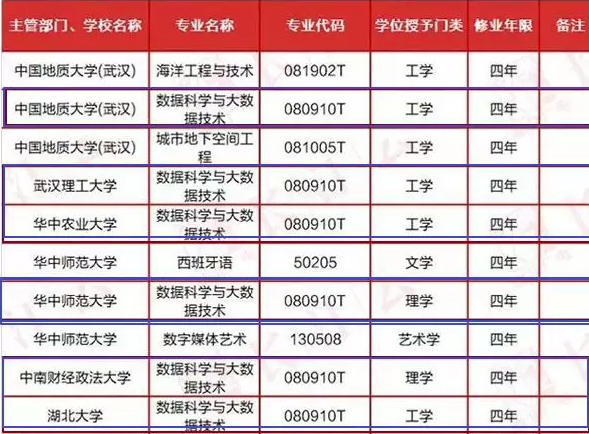 | 主管部门、学校名称 | 专业名称 | 专业代码 | 学位授予门类 | 修业年限 | 备注 |
|---|---|---|---|---|---|
| 中国地质大学(武汉) | 海洋工程与技术 | 081902T | 工学 | 四年 | |
| 中国地质大学(武汉) | 数据科学与大数据技术 | 080910T | 工学 | 四年 | |
| 中国地质大学(武汉) | 城市地下空间工程 | 081005T | 工学 | 四年 | |
| 武汉理工大学 | 数据科学与大数据技术 | 080910T | 工学 | 四年 | |
| 华中农业大学 | 数据科学与大数据技术 | 080910T | 工学 | 四年 | |
| 华中师范大学 | 西班牙语 | 50205 | 文学 | 四年 | |
| 华中师范大学 | 数据科学与大数据技术 | 080910T | 理学 | 四年 | |
| 华中师范大学 | 数字媒体艺术 | 130508 | 艺术学 | 四年 | |
| 中南财经政法大学 | 数据科学与大数据技术 | 080910T | 理学 | 四年 | |
| 湖北大学 | 数据科学与大数据技术 | 080910T | 工学 | 四年 | |